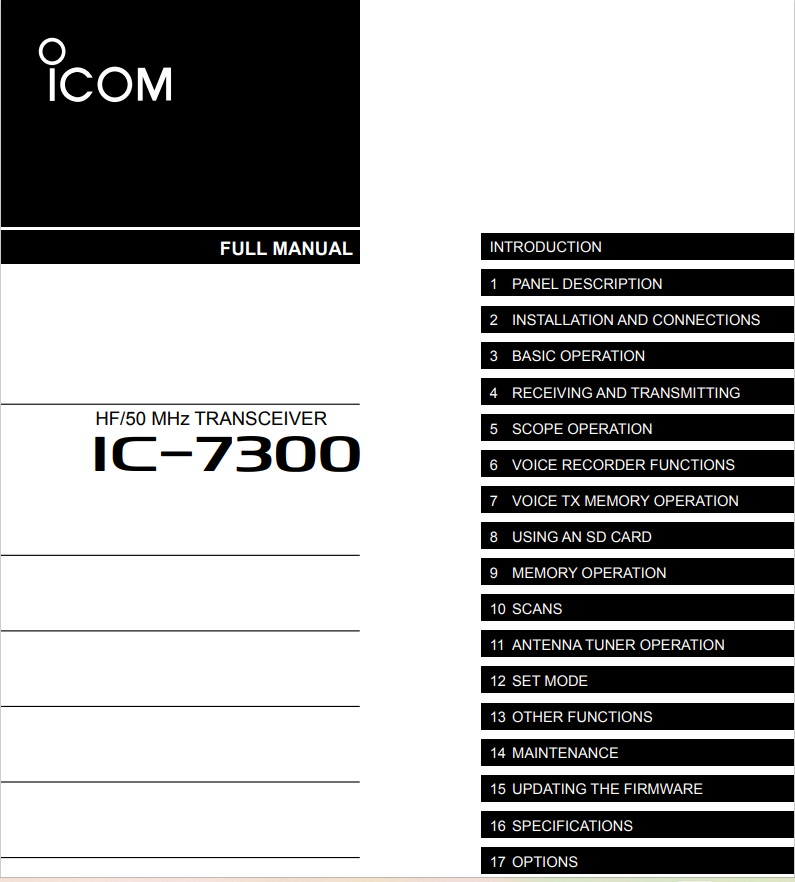 ICOM

FULL MANUAL

HF/50 MHz TRANSCEIVER
IC-7300

INTRODUCTION
1 PANEL DESCRIPTION
2 INSTALLATION AND CONNECTIONS
3 BASIC OPERATION
4 RECEIVING AND TRANSMITTING
5 SCOPE OPERATION
6 VOICE RECORDER FUNCTIONS
7 VOICE TX MEMORY OPERATION
8 USING AN SD CARD
9 MEMORY OPERATION
10 SCANS
11 ANTENNA TUNER OPERATION
12 SET MODE
13 OTHER FUNCTIONS
14 MAINTENANCE
15 UPDATING THE FIRMWARE
16 SPECIFICATIONS
17 OPTIONS